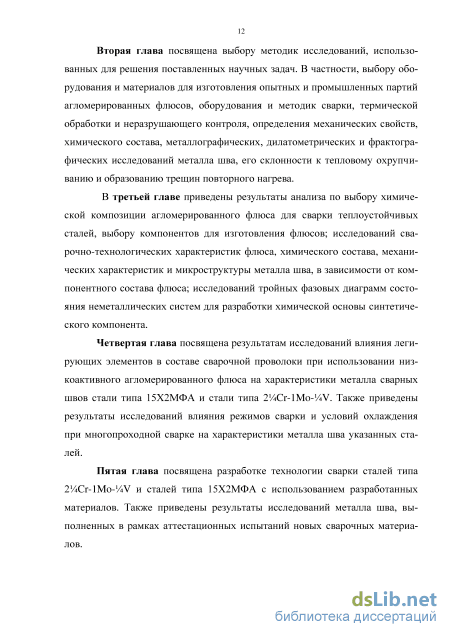 12

Вторая глава посвящена выбору методик исследований, использованных для решения поставленных научных задач. В частности, выбору оборудования и материалов для изготовления опытных и промышленных партий агломерированных флюсов, оборудования и методик сварки, термической обработки и неразрушающего контроля, определения механических свойств, химического состава, металлографических, дилатометрических и фрактографических исследований металла шва, его склонности к тепловому охрупчиванию и образованию трещин повторного нагрева.

В третьей главе приведены результаты анализа по выбору химической композиции агломерированного флюса для сварки теплоустойчивых сталей, выбору компонентов для изготовления флюсов; исследований сварочно-технологических характеристик флюса, химического состава, механических характеристик и микроструктуры металла шва, в зависимости от компонентного состава флюса; исследований тройных фазовых диаграмм состояния неметаллических систем для разработки химической основы синтетического компонента.

Четвертая глава посвящена результатам исследований влияния легирующих элементов в составе сварочной проволоки при использовании низкоактивного агломерированного флюса на характеристики металла сварных швов стали типа 15Х2МФА и стали типа 2¼Cr-1Mo-¼V. Также приведены результаты исследований влияния режимов сварки и условий охлаждения при многопроходной сварке на характеристики металла шва указанных сталей.

Пятая глава посвящена разработке технологии сварки сталей типа 2¼Cr-1Mo-¼V и сталей типа 15Х2МФА с использованием разработанных материалов. Также приведены результаты исследований металла шва, выполненных в рамках аттестационных испытаний новых сварочных материалов.

dsLib.net
библиотека диссертаций